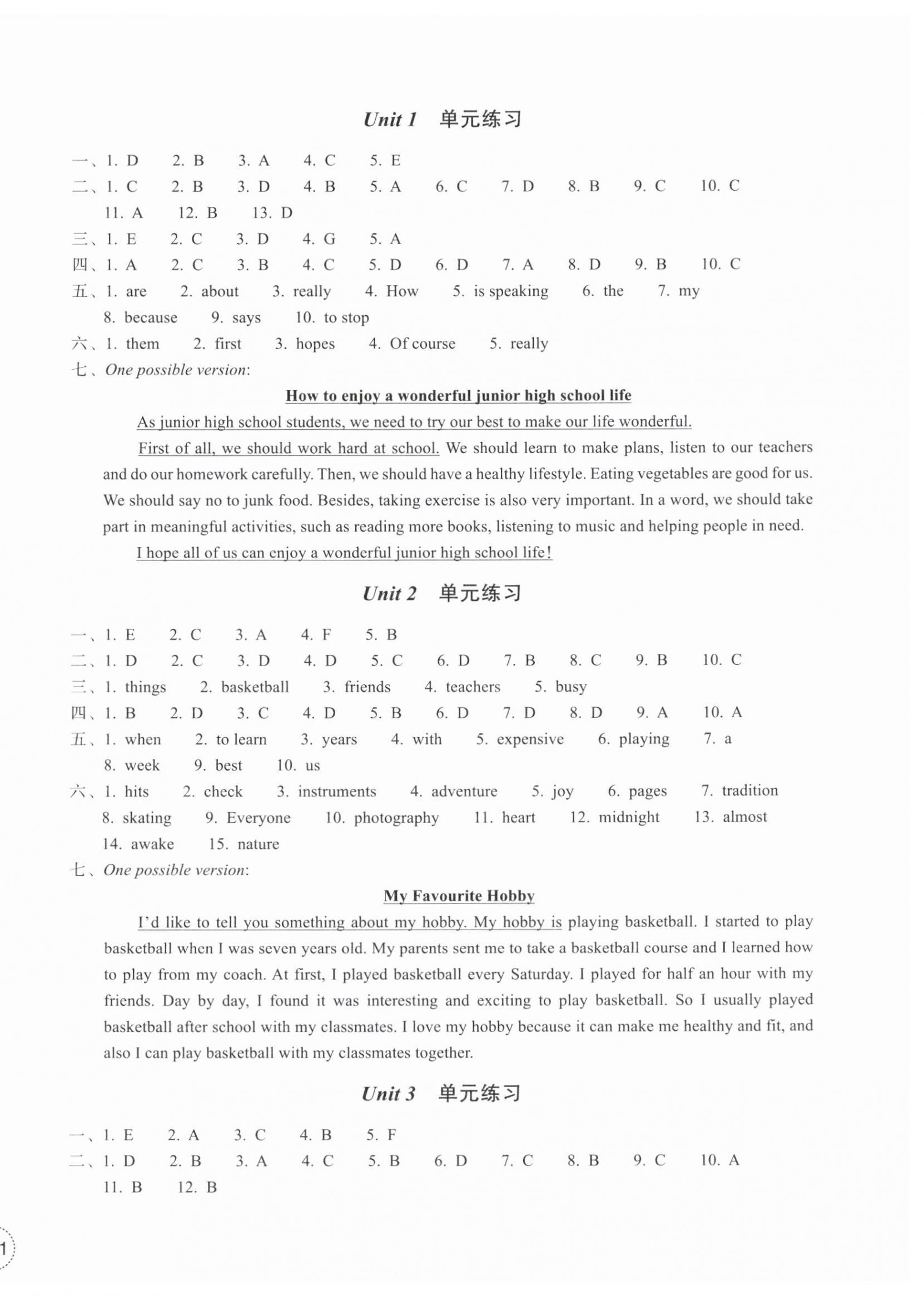 Unit 1 单元练习

一、1. D 2. B 3. A 4. C 5. E

二、1. C 2. B 3. D 4. B 5. A 6. C 7. D 8. B 9. C 10. C 11. A 12. B 13. D

三、1. E 2. C 3. D 4. G 5. A

四、1. A 2. C 3. B 4. C 5. D 6. D 7. A 8. D 9. B 10. C

五、1. are 2. about 3. really 4. How 5. is speaking 6. the 7. my 8. because 9. says 10. to stop

六、1. them 2. first 3. hopes 4. Of course 5. really

七、One possible version:

How to enjoy a wonderful junior high school life

As junior high school students, we need to try our best to make our life wonderful.

First of all, we should work hard at school. We should learn to make plans, listen to our teachers and do our homework carefully. Then, we should have a healthy lifestyle. Eating vegetables are good for us. We should say no to junk food. Besides, taking exercise is also very important. In a word, we should take part in meaningful activities, such as reading more books, listening to music and helping people in need.

I hope all of us can enjoy a wonderful junior high school life!

Unit 2 单元练习

一、1. E 2. C 3. A 4. F 5. B

二、1. D 2. C 3. D 4. D 5. C 6. D 7. B 8. C 9. B 10. C

三、1. things 2. basketball 3. friends 4. teachers 5. busy

四、1. B 2. D 3. C 4. D 5. B 6. D 7. D 8. D 9. A 10. A

五、1. when 2. to learn 3. years 4. with 5. expensive 6. playing 7. a 8. week 9. best 10. us

六、1. hits 2. check 3. instruments 4. adventure 5. joy 6. pages 7. tradition 8. skating 9. Everyone 10. photography 11. heart 12. midnight 13. almost 14. awake 15. nature

七、One possible version:

My Favourite Hobby

I'd like to tell you something about my hobby. My hobby is playing basketball. I started to play basketball when I was seven years old. My parents sent me to take a basketball course and I learned how to play from my coach. At first, I played basketball every Saturday. I played for half an hour with my friends. Day by day, I found it was interesting and exciting to play basketball. So I usually played basketball after school with my classmates. I love my hobby because it can make me healthy and fit, and also I can play basketball with my classmates together.

Unit 3 单元练习

一、1. E 2. A 3. C 4. B 5. F

二、1. D 2. B 3. A 4. C 5. B 6. D 7. C 8. B 9. C 10. A 11. B 12. B

1